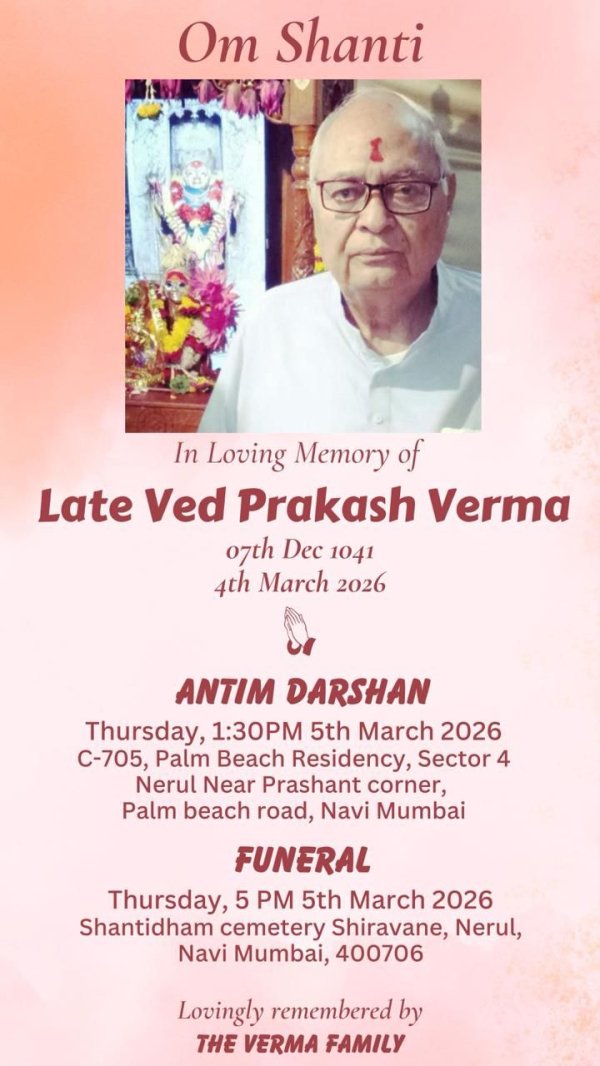 Om Shanti

In Loving Memory of

Late Ved Prakash Verma

07th Dec 1041
4th March 2026

ANTIM DARSHAN

Thursday, 1:30PM 5th March 2026
C-705, Palm Beach Residency, Sector 4
Nerul Near Prashant corner,
Palm beach road, Navi Mumbai

FUNERAL

Thursday, 5 PM 5th March 2026
Shantidham cemetery Shiravane, Nerul,
Navi Mumbai, 400706

Lovingly remembered by
THE VERMA FAMILY